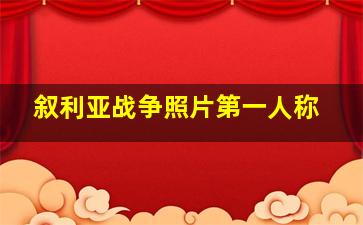 叙利亚战争照片第一人称